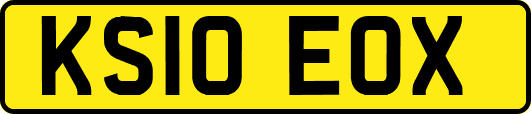 KS10 EOX